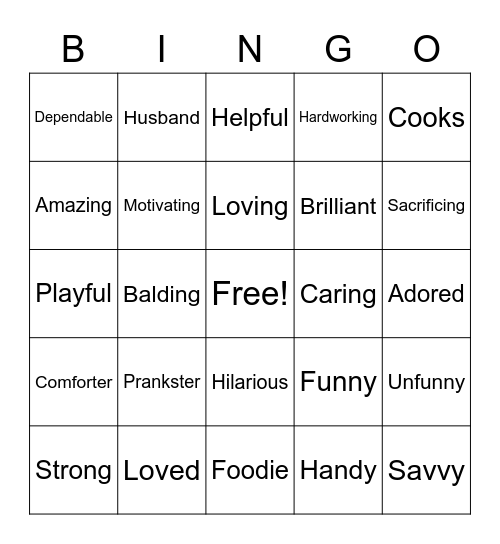 | B | I | N | G | O |
|---|---|---|---|---|
| Dependable | Husband | Helpful | Hardworking | Cooks |
| Amazing | Motivating | Loving | Brilliant | Sacrificing |
| Playful | Balding | Free! | Caring | Adored |
| Comforter | Prankster | Hilarious | Funny | Unfunny |
| Strong | Loved | Foodie | Handy | Savvy |